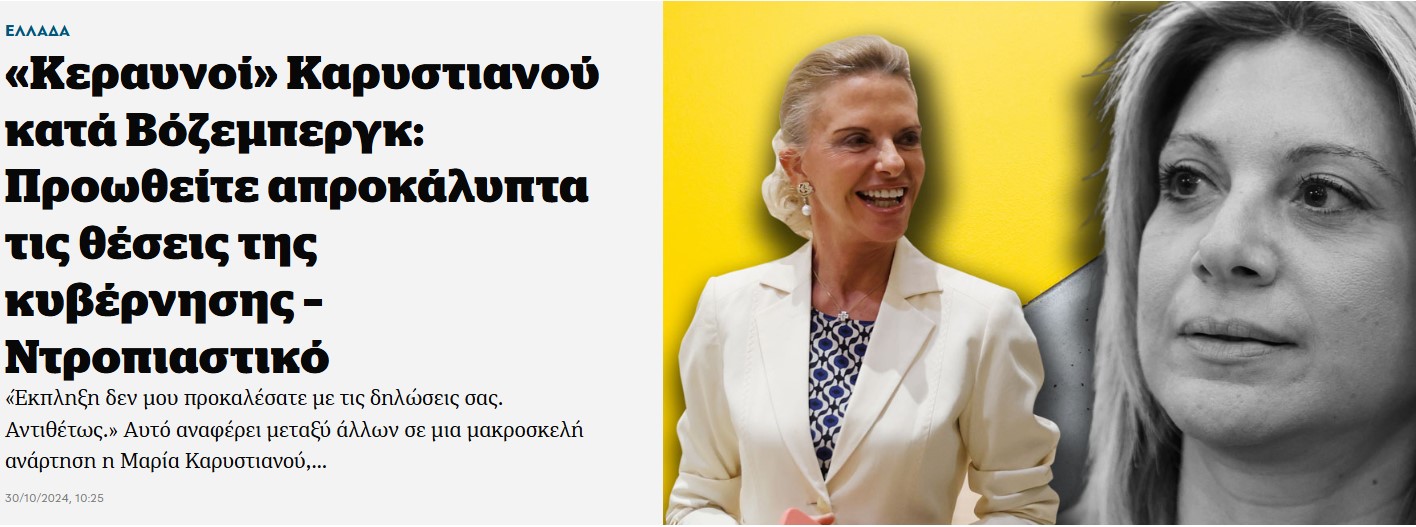 ΕΛΛΑΔΑ

«Κεραυνοί» Καρυστιανού κατά Βόζεμπεργκ: Προωθείτε απροκάλυπτα τις θέσεις της κυβέρνησης – Ντροπιαστικό

«Έκπληξη δεν μου προκαλέσατε με τις δηλώσεις σας. Αντιθέτως.» Αυτό αναφέρει μεταξύ άλλων σε μια μακροσκελή ανάρτηση η Μαρία Καρυστιανού,...

30/10/2024, 10:25